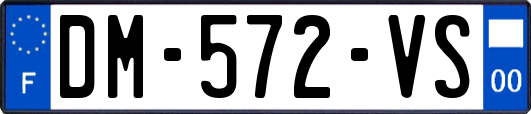 F

DM-572-VS

00